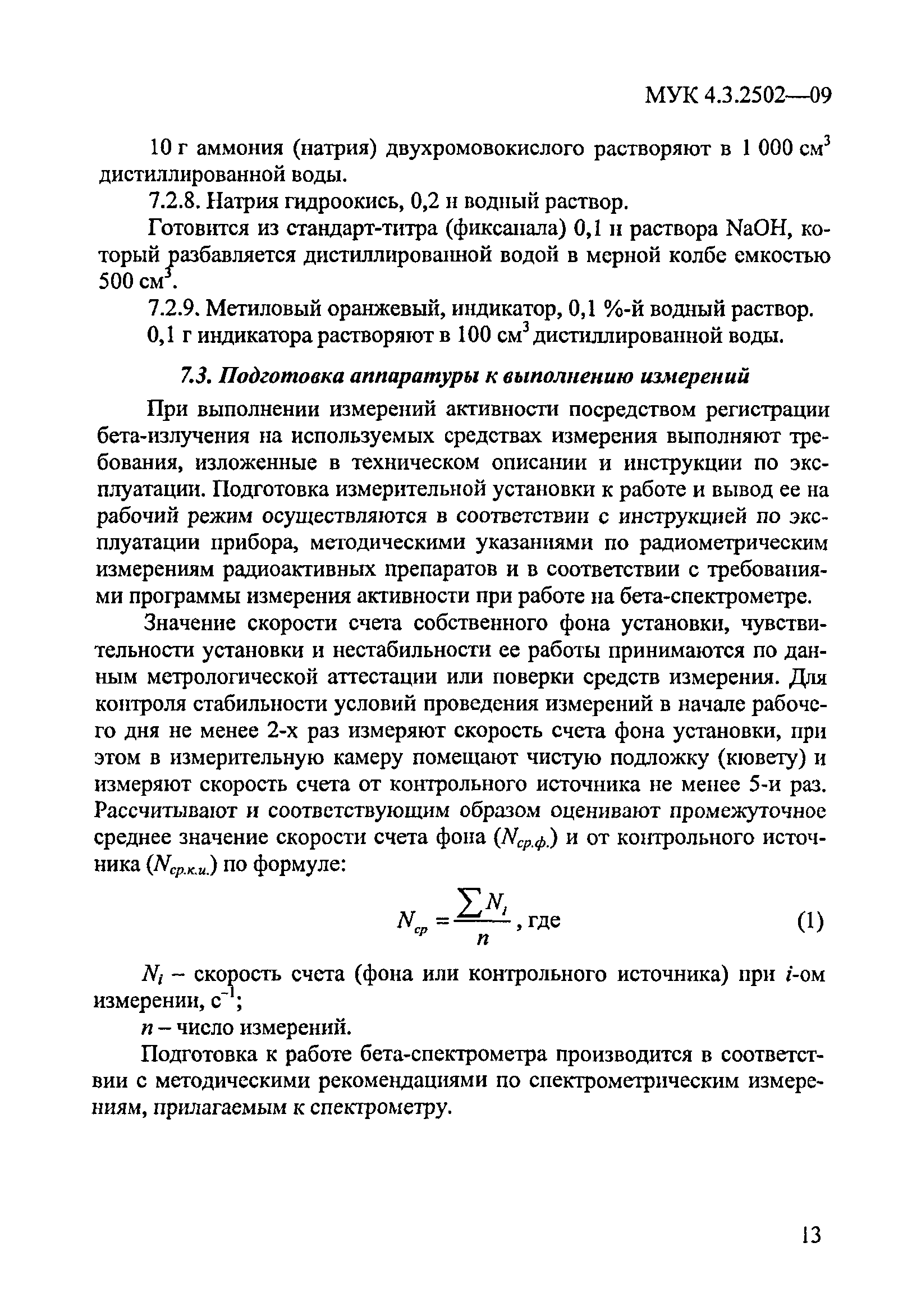 МУК 4.3.2502—09

10 г аммония (натрия) двухромовокислого растворяют в 1 000 см$^3$ дистиллированной воды.

7.2.8. Натрия гидроокись, 0,2 н водный раствор.

Готовится из стандарт-титра (фиксанала) 0,1 н раствора NaOH, который разбавляется дистиллированной водой в мерной колбе емкостью 500 см$^3$.

7.2.9. Метиловый оранжевый, индикатор, 0,1 %-й водный раствор.

0,1 г индикатора растворяют в 100 см$^3$ дистиллированной воды.

7.3. Подготовка аппаратуры к выполнению измерений

При выполнении измерений активности посредством регистрации бета-излучения на используемых средствах измерения выполняют требования, изложенные в техническом описании и инструкции по эксплуатации. Подготовка измерительной установки к работе и вывод ее на рабочий режим осуществляются в соответствии с инструкцией по эксплуатации прибора, методическими указаниями по радиометрическим измерениям радиоактивных препаратов и в соответствии с требованиями программы измерения активности при работе на бета-спектрометре.

Значение скорости счета собственного фона установки, чувствительности установки и нестабильности ее работы принимаются по данным метрологической аттестации или поверки средств измерения. Для контроля стабильности условий проведения измерений в начале рабочего дня не менее 2-х раз измеряют скорость счета фона установки, при этом в измерительную камеру помещают чистую подложку (кювету) и измеряют скорость счета от контрольного источника не менее 5-и раз. Рассчитывают и соответствующим образом оценивают промежуточное среднее значение скорости счета фона ($N_{ср.ф.}$) и от контрольного источника ($N_{ср.к.и.}$) по формуле:

$N_{ср} = \frac{\sum N_i}{n}$, где (1)

$N_i$ – скорость счета (фона или контрольного источника) при $i$-ом измерении, с$^{-1}$;

$n$ – число измерений.

Подготовка к работе бета-спектрометра производится в соответствии с методическими рекомендациями по спектрометрическим измерениям, прилагаемым к спектрометру.

13